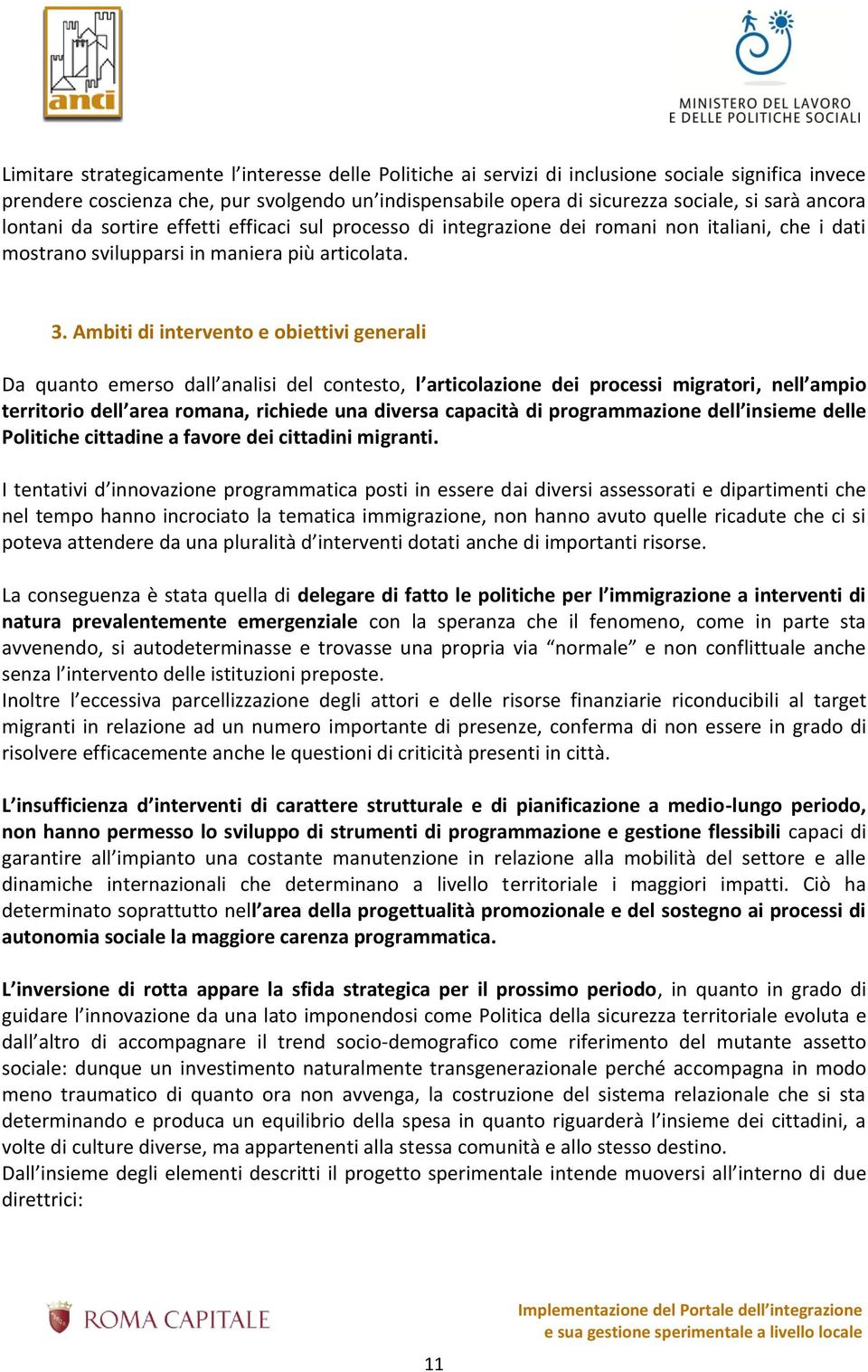 anci

MINISTERO DEL LAVORO E DELLE POLITICHE SOCIALI

Limitare strategicamente l'interesse delle Politiche ai servizi di inclusione sociale significa invece prendere coscienza che, pur svolgendo un'indispensabile opera di sicurezza sociale, si sarà ancora lontani da sortire effetti efficaci sul processo di integrazione dei romani non italiani, che i dati mostrano svilupparsi in maniera più articolata.

3. Ambiti di intervento e obiettivi generali

Da quanto emerso dall'analisi del contesto, l'articolazione dei processi migratori, nell'ampio territorio dell'area romana, richiede una diversa capacità di programmazione dell'insieme delle Politiche cittadine a favore dei cittadini migranti.

I tentativi d'innovazione programmatica posti in essere dai diversi assessorati e dipartimenti che nel tempo hanno incrociato la tematica immigrazione, non hanno avuto quelle ricadute che ci si poteva attendere da una pluralità d'interventi dotati anche di importanti risorse.

La conseguenza è stata quella di delegare di fatto le politiche per l'immigrazione a interventi di natura prevalentemente emergenziale con la speranza che il fenomeno, come in parte sta avvenendo, si autodeterminasse e trovasse una propria via "normale" e non conflittuale anche senza l'intervento delle istituzioni preposte.
Inoltre l'eccessiva parcellizzazione degli attori e delle risorse finanziarie riconducibili al target migranti in relazione ad un numero importante di presenze, conferma di non essere in grado di risolvere efficacemente anche le questioni di criticità presenti in città.

L'insufficienza d'interventi di carattere strutturale e di pianificazione a medio-lungo periodo, non hanno permesso lo sviluppo di strumenti di programmazione e gestione flessibili capaci di garantire all'impianto una costante manutenzione in relazione alla mobilità del settore e alle dinamiche internazionali che determinano a livello territoriale i maggiori impatti. Ciò ha determinato soprattutto nell'area della progettualità promozionale e del sostegno ai processi di autonomia sociale la maggiore carenza programmatica.

L'inversione di rotta appare la sfida strategica per il prossimo periodo, in quanto in grado di guidare l'innovazione da una lato imponendosi come Politica della sicurezza territoriale evoluta e dall'altro di accompagnare il trend socio-demografico come riferimento del mutante assetto sociale: dunque un investimento naturalmente transgenerazionale perché accompagna in modo meno traumatico di quanto ora non avvenga, la costruzione del sistema relazionale che si sta determinando e produca un equilibrio della spesa in quanto riguarderà l'insieme dei cittadini, a volte di culture diverse, ma appartenenti alla stessa comunità e allo stesso destino.
Dall'insieme degli elementi descritti il progetto sperimentale intende muoversi all'interno di due direttrici:

ROMA CAPITALE

Implementazione del Portale dell'integrazione e sua gestione sperimentale a livello locale

11